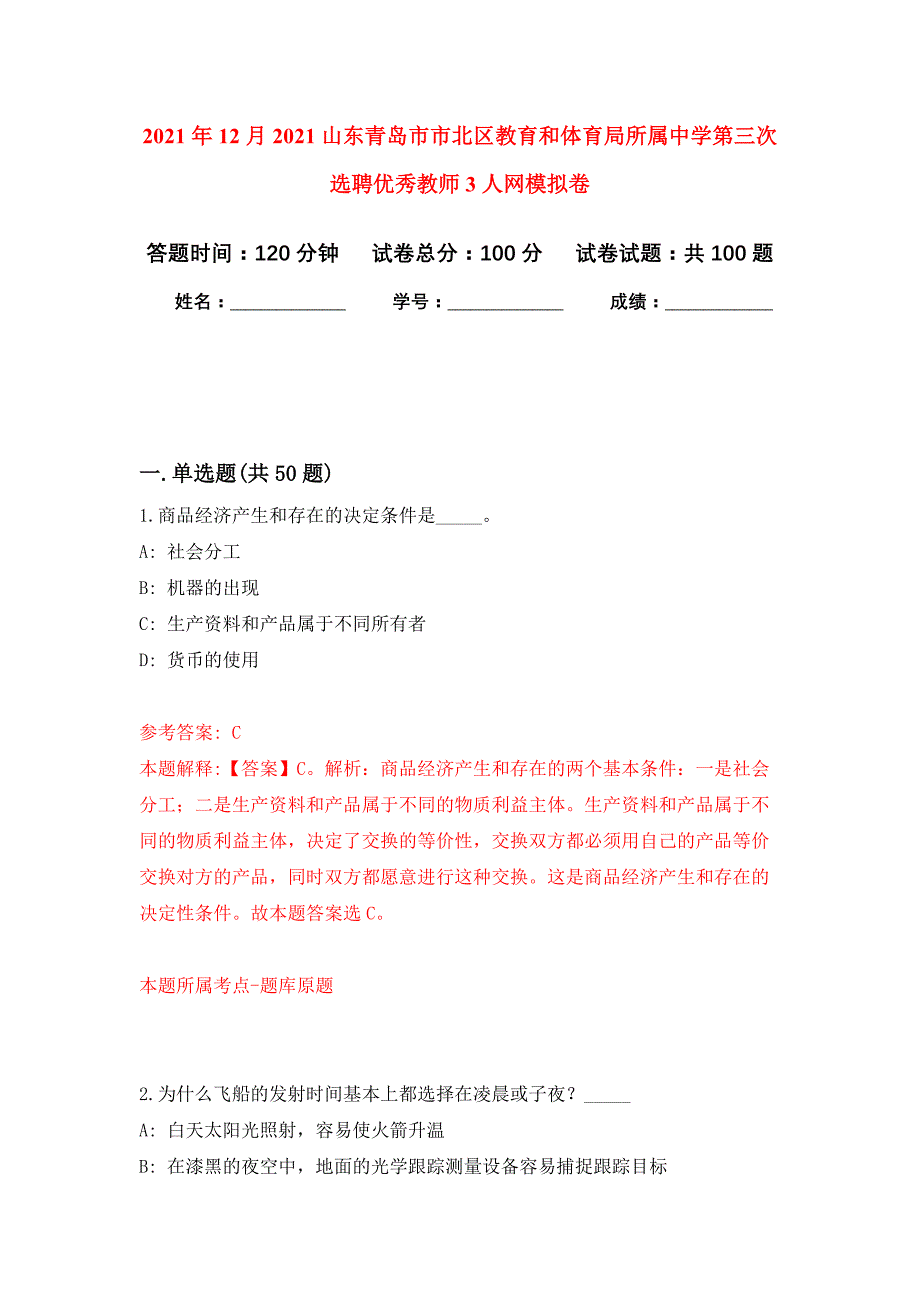 2021年12月2021山东青岛市市北区教育和体育局所属中学第三次选聘优秀教师3人网模拟卷

答题时间：120分钟　试卷总分：100分　试卷试题：共100题

姓名：____________　学号：____________　成绩：____________

一.单选题(共50题)

1.商品经济产生和存在的决定条件是_____。

A: 社会分工

B: 机器的出现

C: 生产资料和产品属于不同所有者

D: 货币的使用

参考答案: C

本题解释:【答案】C。解析：商品经济产生和存在的两个基本条件：一是社会分工；二是生产资料和产品属于不同的物质利益主体。生产资料和产品属于不同的物质利益主体，决定了交换的等价性，交换双方都必须用自己的产品等价交换对方的产品，同时双方都愿意进行这种交换。这是商品经济产生和存在的决定性条件。故本题答案选C。

本题所属考点-题库原题

2.为什么飞船的发射时间基本上都选择在凌晨或子夜？_____

A: 白天太阳光照射，容易使火箭升温

B: 在漆黑的夜空中，地面的光学跟踪测量设备容易捕捉跟踪目标